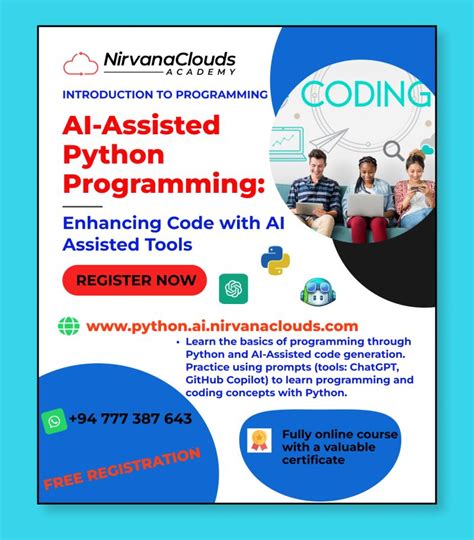 NirvanaClouds
ACADEMY

INTRODUCTION TO PROGRAMMING

CODING

AI-Assisted Python Programming:

Enhancing Code with AI Assisted Tools

REGISTER NOW

www.python.ai.nirvanaclouds.com

• Learn the basics of programming through Python and AI-Assisted code generation. Practice using prompts (tools: ChatGPT, GitHub Copilot) to learn programming and coding concepts with Python.

+94 777 387 643

FREE REGISTRATION

Fully online course with a valuable certificate